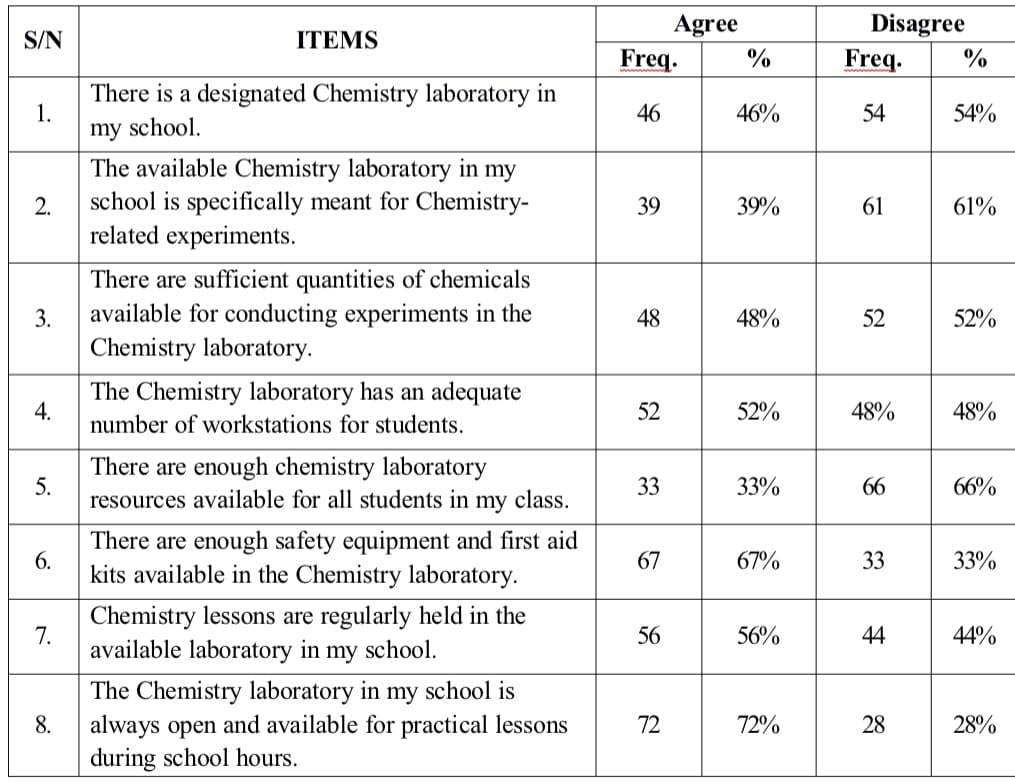 | S/N | ITEMS | Agree Freq. | Agree % | Disagree Freq. | Disagree % |
|---|---|---|---|---|---|
| 1. | There is a designated Chemistry laboratory in my school. | 46 | 46% | 54 | 54% |
| 2. | The available Chemistry laboratory in my school is specifically meant for Chemistry-related experiments. | 39 | 39% | 61 | 61% |
| 3. | There are sufficient quantities of chemicals available for conducting experiments in the Chemistry laboratory. | 48 | 48% | 52 | 52% |
| 4. | The Chemistry laboratory has an adequate number of workstations for students. | 52 | 52% | 48% | 48% |
| 5. | There are enough chemistry laboratory resources available for all students in my class. | 33 | 33% | 66 | 66% |
| 6. | There are enough safety equipment and first aid kits available in the Chemistry laboratory. | 67 | 67% | 33 | 33% |
| 7. | Chemistry lessons are regularly held in the available laboratory in my school. | 56 | 56% | 44 | 44% |
| 8. | The Chemistry laboratory in my school is always open and available for practical lessons during school hours. | 72 | 72% | 28 | 28% |